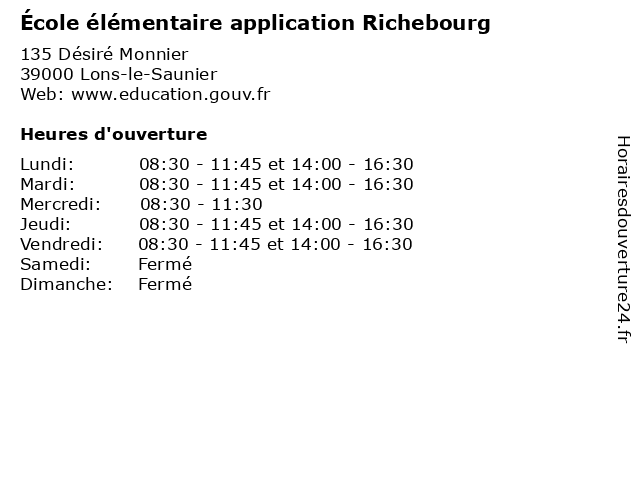 École élémentaire application Richebourg

135 Désiré Monnier
39000 Lons-le-Saunier
Web: www.education.gouv.fr

Heures d'ouverture

| | |
|---|---|
| Lundi: | 08:30 - 11:45 et 14:00 - 16:30 |
| Mardi: | 08:30 - 11:45 et 14:00 - 16:30 |
| Mercredi: | 08:30 - 11:30 |
| Jeudi: | 08:30 - 11:45 et 14:00 - 16:30 |
| Vendredi: | 08:30 - 11:45 et 14:00 - 16:30 |
| Samedi: | Fermé |
| Dimanche: | Fermé |

Horairesdouverture24.fr